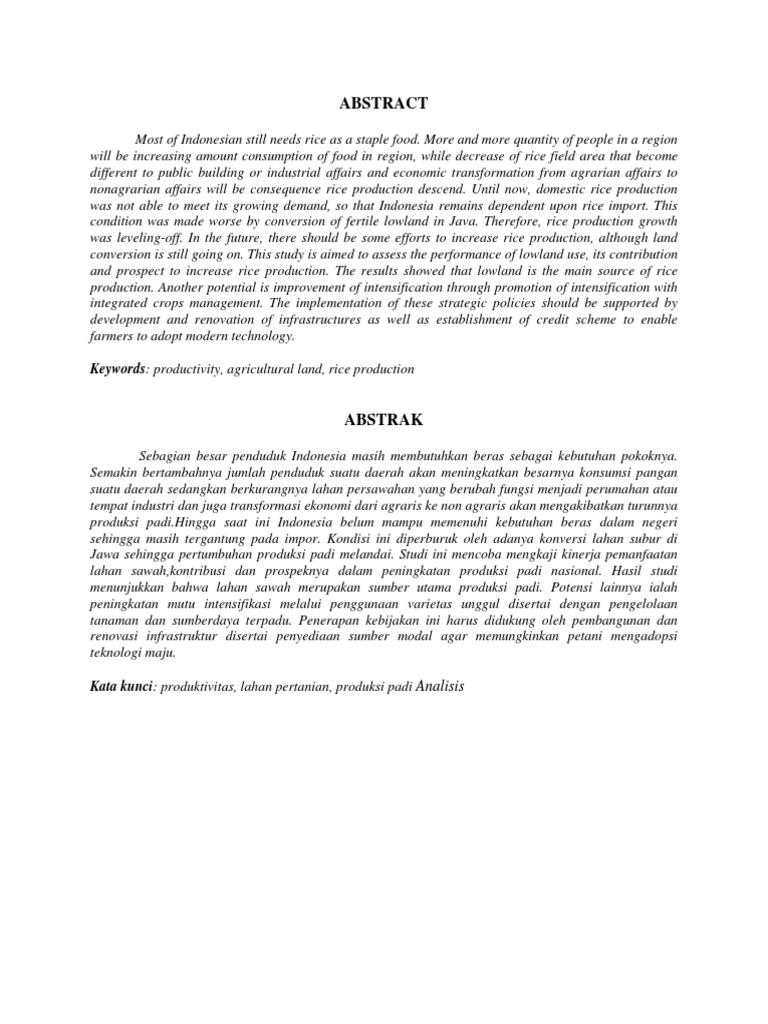 ABSTRACT

Most of Indonesian still needs rice as a staple food. More and more quantity of people in a region will be increasing amount consumption of food in region, while decrease of rice field area that become different to public building or industrial affairs and economic transformation from agrarian affairs to nonagrarian affairs will be consequence rice production descend. Until now, domestic rice production was not able to meet its growing demand, so that Indonesia remains dependent upon rice import. This condition was made worse by conversion of fertile lowland in Java. Therefore, rice production growth was leveling-off. In the future, there should be some efforts to increase rice production, although land conversion is still going on. This study is aimed to assess the performance of lowland use, its contribution and prospect to increase rice production. The results showed that lowland is the main source of rice production. Another potential is improvement of intensification through promotion of intensification with integrated crops management. The implementation of these strategic policies should be supported by development and renovation of infrastructures as well as establishment of credit scheme to enable farmers to adopt modern technology.

Keywords: productivity, agricultural land, rice production

ABSTRAK

Sebagian besar penduduk Indonesia masih membutuhkan beras sebagai kebutuhan pokoknya. Semakin bertambahnya jumlah penduduk suatu daerah akan meningkatkan besarnya konsumsi pangan suatu daerah sedangkan berkurangnya lahan persawahan yang berubah fungsi menjadi perumahan atau tempat industri dan juga transformasi ekonomi dari agraris ke non agraris akan mengakibatkan turunnya produksi padi.Hingga saat ini Indonesia belum mampu memenuhi kebutuhan beras dalam negeri sehingga masih tergantung pada impor. Kondisi ini diperburuk oleh adanya konversi lahan subur di Jawa sehingga pertumbuhan produksi padi melandai. Studi ini mencoba mengkaji kinerja pemanfaatan lahan sawah,kontribusi dan prospeknya dalam peningkatan produksi padi nasional. Hasil studi menunjukkan bahwa lahan sawah merupakan sumber utama produksi padi. Potensi lainnya ialah peningkatan mutu intensifikasi melalui penggunaan varietas unggul disertai dengan pengelolaan tanaman dan sumberdaya terpadu. Penerapan kebijakan ini harus didukung oleh pembangunan dan renovasi infrastruktur disertai penyediaan sumber modal agar memungkinkan petani mengadopsi teknologi maju.

Kata kunci: produktivitas, lahan pertanian, produksi padi Analisis